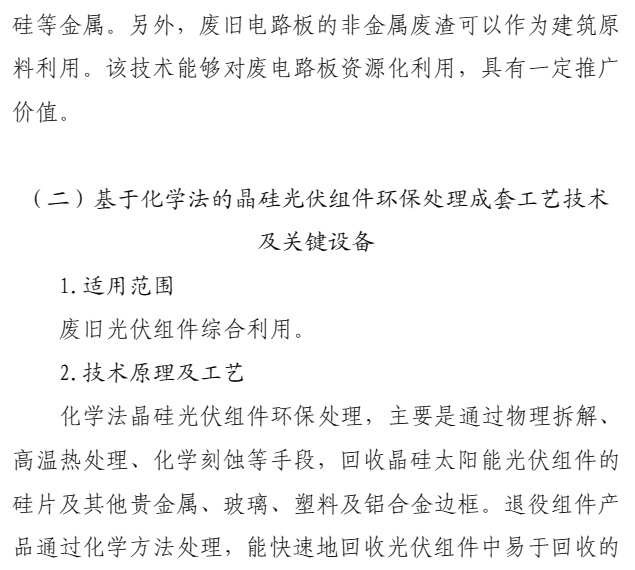 硅等金属。另外，废旧电路板的非金属废渣可以作为建筑原料利用。该技术能够对废电路板资源化利用，具有一定推广价值。

（二）基于化学法的晶硅光伏组件环保处理成套工艺技术及关键设备

1. 适用范围

废旧光伏组件综合利用。

2. 技术原理及工艺

化学法晶硅光伏组件环保处理，主要是通过物理拆解、高温热处理、化学刻蚀等手段，回收晶硅太阳能光伏组件的硅片及其他贵金属、玻璃、塑料及铝合金边框。退役组件产品通过化学方法处理，能快速地回收光伏组件中易于回收的